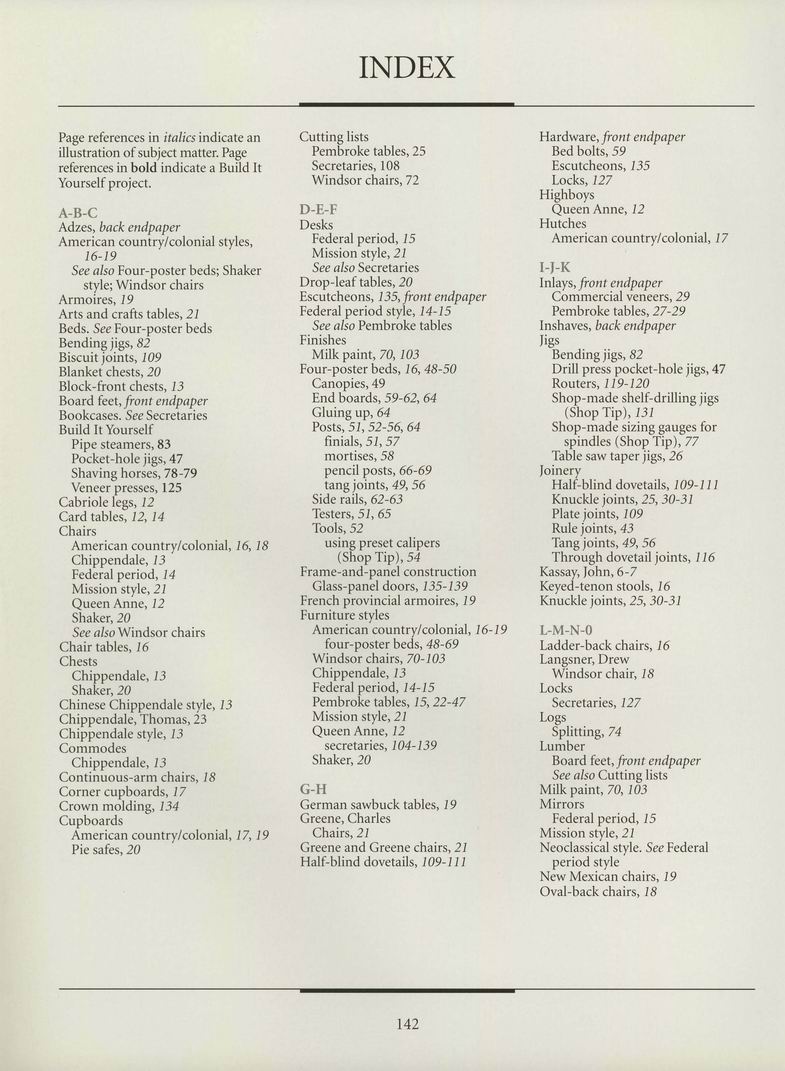 INDEX

Page references in italics indicate an illustration of subject matter. Page references in bold indicate a Build It Yourself project.

A-B-C
Adzes, back endpaper
American country/colonial styles, 16-19
See also Four-poster beds; Shaker style; Windsor chairs
Armoires, 19
Arts and crafts tables, 21
Beds. See Four-poster beds
Bending jigs, 82
Biscuit joints, 109
Blanket chests, 20
Block-front chests, 13
Board feet, front endpaper
Bookcases. See Secretaries
Build It Yourself
Pipe steamers, 83
Pocket-hole jigs, 47
Shaving horses, 78-79
Veneer presses, 125
Cabriole legs, 12
Card tables, 12, 14
Chairs
American country/colonial, 16, 18
Chippendale, 13
Federal period, 14
Mission style, 21
Queen Anne, 12
Shaker, 20
See also Windsor chairs
Chair tables, 16
Chests
Chippendale, 13
Shaker, 20
Chinese Chippendale style, 13
Chippendale, Thomas, 23
Chippendale style, 13
Commodes
Chippendale, 13
Continuous-arm chairs, 18
Corner cupboards, 17
Crown molding, 134
Cupboards
American country/colonial, 17, 19
Pie safes, 20

Cutting lists
Pembroke tables, 25
Secretaries, 108
Windsor chairs, 72

D-E-F
Desks
Federal period, 15
Mission style, 21
See also Secretaries
Drop-leaf tables, 20
Escutcheons, 135, front endpaper
Federal period style, 14-15
See also Pembroke tables
Finishes
Milk paint, 70, 103
Four-poster beds, 16, 48-50
Canopies, 49
End boards, 59-62, 64
Gluing up, 64
Posts, 51, 52-56, 64
finials, 51, 57
mortises, 58
pencil posts, 66-69
tang joints, 49, 56
Side rails, 62-63
Testers, 51, 65
Tools, 52
using preset calipers (Shop Tip), 54
Frame-and-panel construction
Glass-panel doors, 135-139
French provincial armoires, 19
Furniture styles
American country/colonial, 16-19
four-poster beds, 48-69
Windsor chairs, 70-103
Chippendale, 13
Federal period, 14-15
Pembroke tables, 15, 22-47
Mission style, 21
Queen Anne, 12
secretaries, 104-139
Shaker, 20

G-H
German sawbuck tables, 19
Greene, Charles
Chairs, 21
Greene and Greene chairs, 21
Half-blind dovetails, 109-111

Hardware, front endpaper
Bed bolts, 59
Escutcheons, 135
Locks, 127
Highboys
Queen Anne, 12
Hutches
American country/colonial, 17

I-J-K
Inlays, front endpaper
Commercial veneers, 29
Pembroke tables, 27-29
Inshaves, back endpaper
Jigs
Bending jigs, 82
Drill press pocket-hole jigs, 47
Routers, 119-120
Shop-made shelf-drilling jigs (Shop Tip), 131
Shop-made sizing gauges for spindles (Shop Tip), 77
Table saw taper jigs, 26
Joinery
Half-blind dovetails, 109-111
Knuckle joints, 25, 30-31
Plate joints, 109
Rule joints, 43
Tang joints, 49, 56
Through dovetail joints, 116
Kassay, John, 6-7
Keyed-tenon stools, 16
Knuckle joints, 25, 30-31

L-M-N-0
Ladder-back chairs, 16
Langsner, Drew
Windsor chair, 18
Locks
Secretaries, 127
Logs
Splitting, 74
Lumber
Board feet, front endpaper
See also Cutting lists
Milk paint, 70, 103
Mirrors
Federal period, 15
Mission style, 21
Neoclassical style. See Federal period style
New Mexican chairs, 19
Oval-back chairs, 18

142